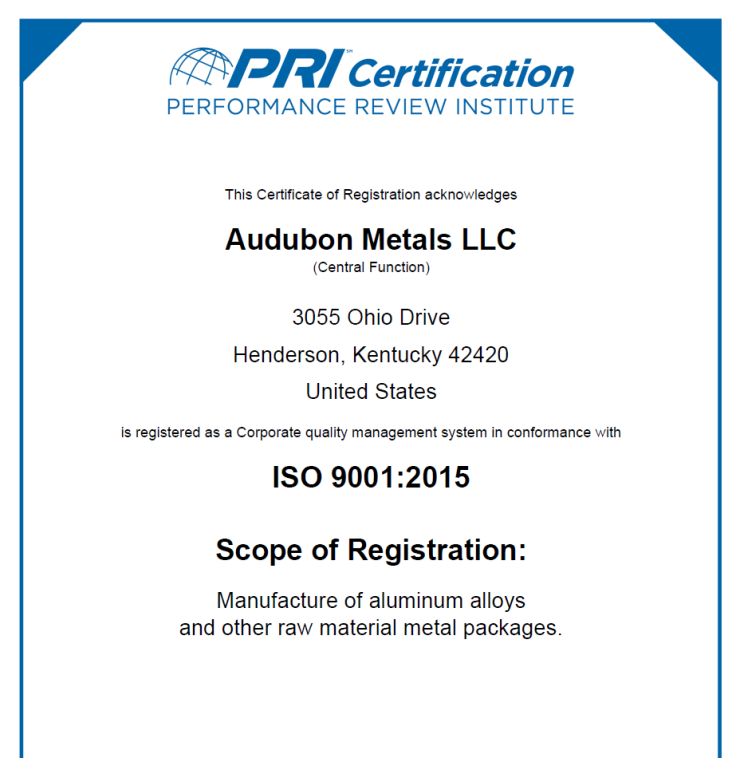 PRI Certification
PERFORMANCE REVIEW INSTITUTE

This Certificate of Registration acknowledges

Audubon Metals LLC
(Central Function)

3055 Ohio Drive
Henderson, Kentucky 42420
United States

is registered as a Corporate quality management system in conformance with

ISO 9001:2015

Scope of Registration:

Manufacture of aluminum alloys and other raw material metal packages.